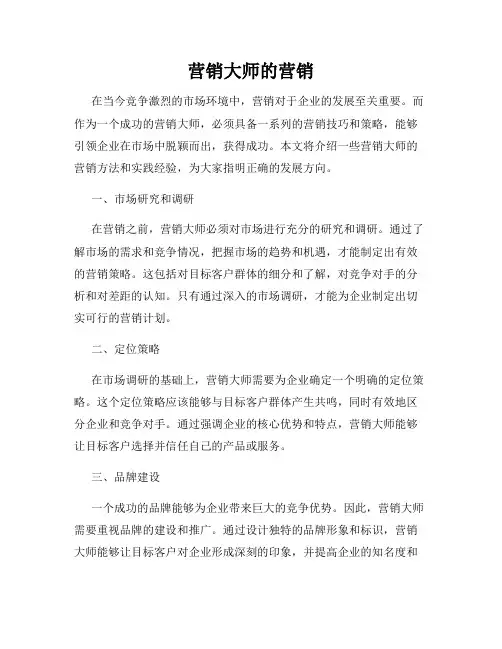 营销大师的营销

在当今竞争激烈的市场环境中，营销对于企业的发展至关重要。而作为一个成功的营销大师，必须具备一系列的营销技巧和策略，能够引领企业在市场中脱颖而出，获得成功。本文将介绍一些营销大师的营销方法和实践经验，为大家指明正确的发展方向。

一、市场研究和调研

在营销之前，营销大师必须对市场进行充分的研究和调研。通过了解市场的需求和竞争情况，把握市场的趋势和机遇，才能制定出有效的营销策略。这包括对目标客户群体的细分和了解，对竞争对手的分析和对差距的认知。只有通过深入的市场调研，才能为企业制定出切实可行的营销计划。

二、定位策略

在市场调研的基础上，营销大师需要为企业确定一个明确的定位策略。这个定位策略应该能够与目标客户群体产生共鸣，同时有效地区分企业和竞争对手。通过强调企业的核心优势和特点，营销大师能够让目标客户选择并信任自己的产品或服务。

三、品牌建设

一个成功的品牌能够为企业带来巨大的竞争优势。因此，营销大师需要重视品牌的建设和推广。通过设计独特的品牌形象和标识，营销大师能够让目标客户对企业形成深刻的印象，并提高企业的知名度和